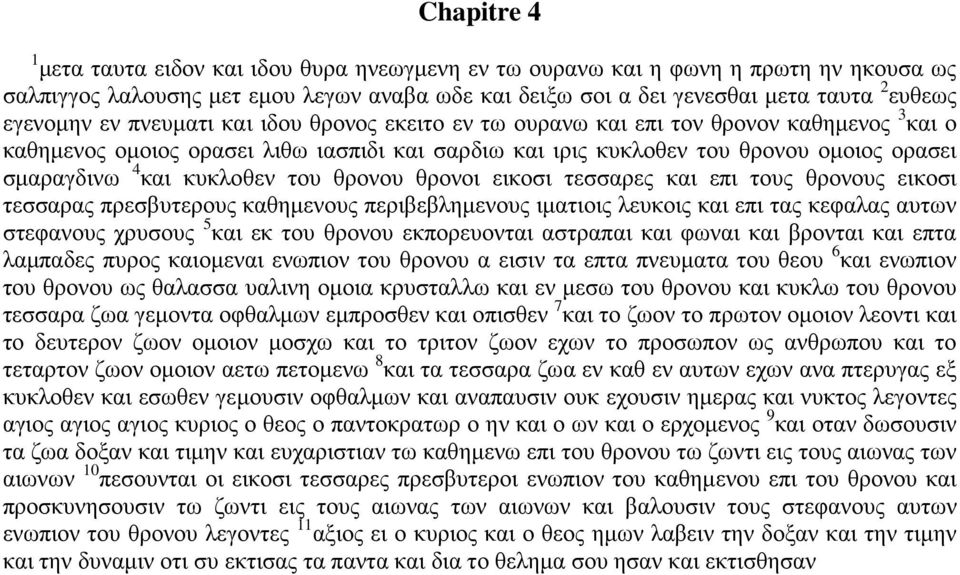 Chapitre 4

$^1$μετα ταυτα ειδον και ιδου θυρα ηνεωγμενη εν τω ουρανω και η φωνη η πρωτη ην ηκουσα ως σαλπιγγος λαλουσης μετ εμου λεγων αναβα ωδε και δειξω σοι α δει γενεσθαι μετα ταυτα $^2$ευθεως εγενομην εν πνευματι και ιδου θρονος εκειτο εν τω ουρανω και επι τον θρονον καθημενος $^3$και ο καθημενος ομοιος ορασει λιθω ιασπιδι και σαρδιω και ιρις κυκλοθεν του θρονου ομοιος ορασει σμαραγδινω $^4$και κυκλοθεν του θρονου θρονοι εικοσι τεσσαρες και επι τους θρονους εικοσι τεσσαρας πρεσβυτερους καθημενους περιβεβλημενους ιματιοις λευκοις και επι τας κεφαλας αυτων στεφανους χρυσους $^5$και εκ του θρονου εκπορευονται αστραπαι και φωναι και βρονται και επτα λαμπαδες πυρος καιομεναι ενωπιον του θρονου α εισιν τα επτα πνευματα του θεου $^6$και ενωπιον του θρονου ως θαλασσα υαλινη ομοια κρυσταλλω και εν μεσω του θρονου και κυκλω του θρονου τεσσαρα ζωα γεμοντα οφθαλμων εμπροσθεν και οπισθεν $^7$και το ζωον το πρωτον ομοιον λεοντι και το δευτερον ζωον ομοιον μοσχω και το τριτον ζωον εχων το προσωπον ως ανθρωπου και το τεταρτον ζωον ομοιον αετω πετομενω $^8$και τα τεσσαρα ζωα εν καθ εν αυτων εχων ανα πτερυγας εξ κυκλοθεν και εσωθεν γεμουσιν οφθαλμων και αναπαυσιν ουκ εχουσιν ημερας και νυκτος λεγοντες αγιος αγιος αγιος κυριος ο θεος ο παντοκρατωρ ο ην και ο ων και ο ερχομενος $^9$και οταν δωσουσιν τα ζωα δοξαν και τιμην και ευχαριστιαν τω καθημενω επι του θρονου τω ζωντι εις τους αιωνας των αιωνων $^{10}$πεσουνται οι εικοσι τεσσαρες πρεσβυτεροι ενωπιον του καθημενου επι του θρονου και προσκυνησουσιν τω ζωντι εις τους αιωνας των αιωνων και βαλουσιν τους στεφανους αυτων ενωπιον του θρονου λεγοντες $^{11}$αξιος ει ο κυριος και ο θεος ημων λαβειν την δοξαν και την τιμην και την δυναμιν οτι συ εκτισας τα παντα και δια το θελημα σου ησαν και εκτισθησαν